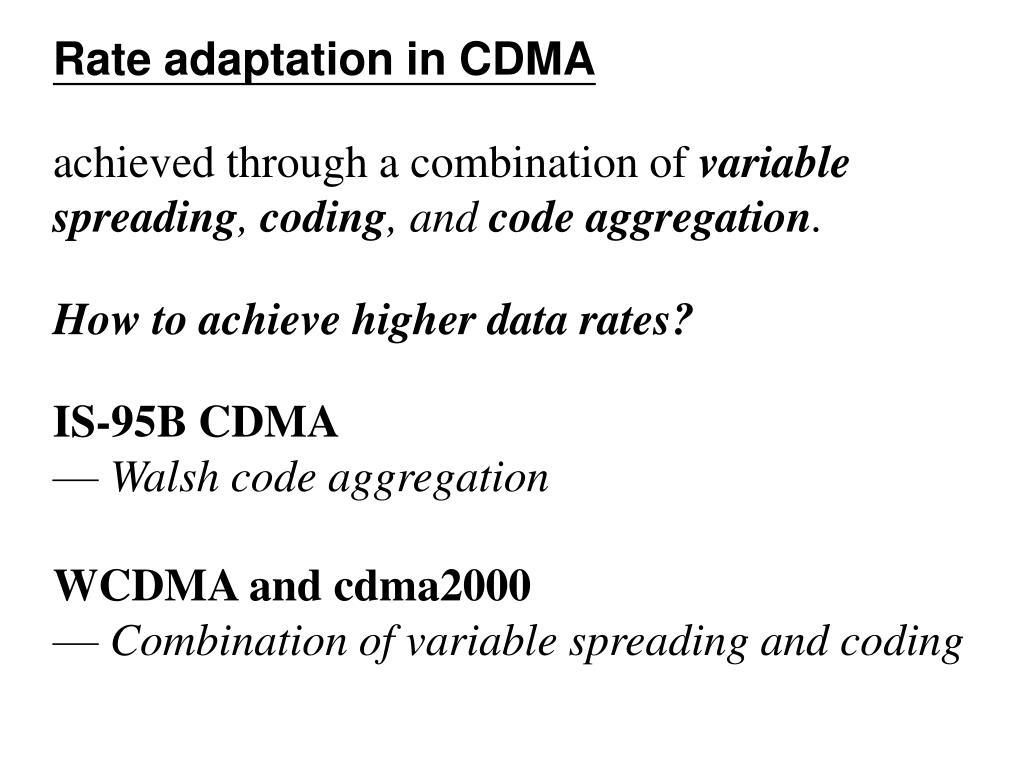 Rate adaptation in CDMA

achieved through a combination of variable spreading, coding, and code aggregation.

How to achieve higher data rates?

IS-95B CDMA
— Walsh code aggregation

WCDMA and cdma2000
— Combination of variable spreading and coding